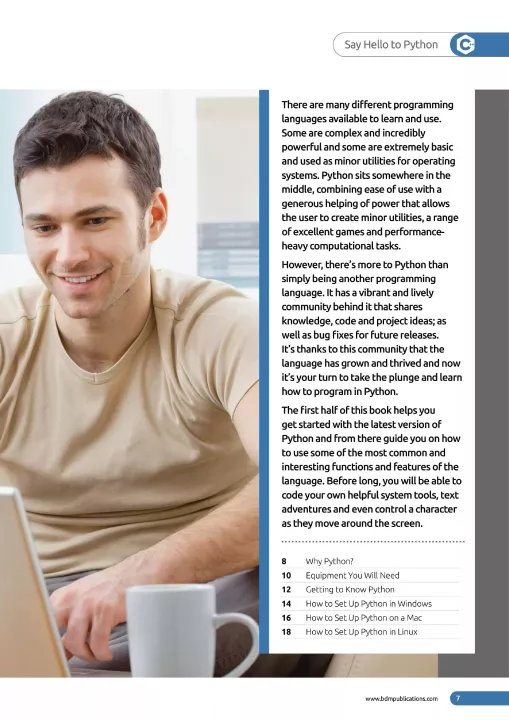 Say Hello to Python

There are many different programming languages available to learn and use. Some are complex and incredibly powerful and some are extremely basic and used as minor utilities for operating systems. Python sits somewhere in the middle, combining ease of use with a generous helping of power that allows the user to create minor utilities, a range of excellent games and performance-heavy computational tasks.

However, there's more to Python than simply being another programming language. It has a vibrant and lively community behind it that shares knowledge, code and project ideas; as well as bug fixes for future releases. It's thanks to this community that the language has grown and thrived and now it's your turn to take the plunge and learn how to program in Python.

The first half of this book helps you get started with the latest version of Python and from there guide you on how to use some of the most common and interesting functions and features of the language. Before long, you will be able to code your own helpful system tools, text adventures and even control a character as they move around the screen.

| 8 | Why Python? |
|---|---|
| 10 | Equipment You Will Need |
| 12 | Getting to Know Python |
| 14 | How to Set Up Python in Windows |
| 16 | How to Set Up Python on a Mac |
| 18 | How to Set Up Python in Linux |

www.bdmpublications.com 7